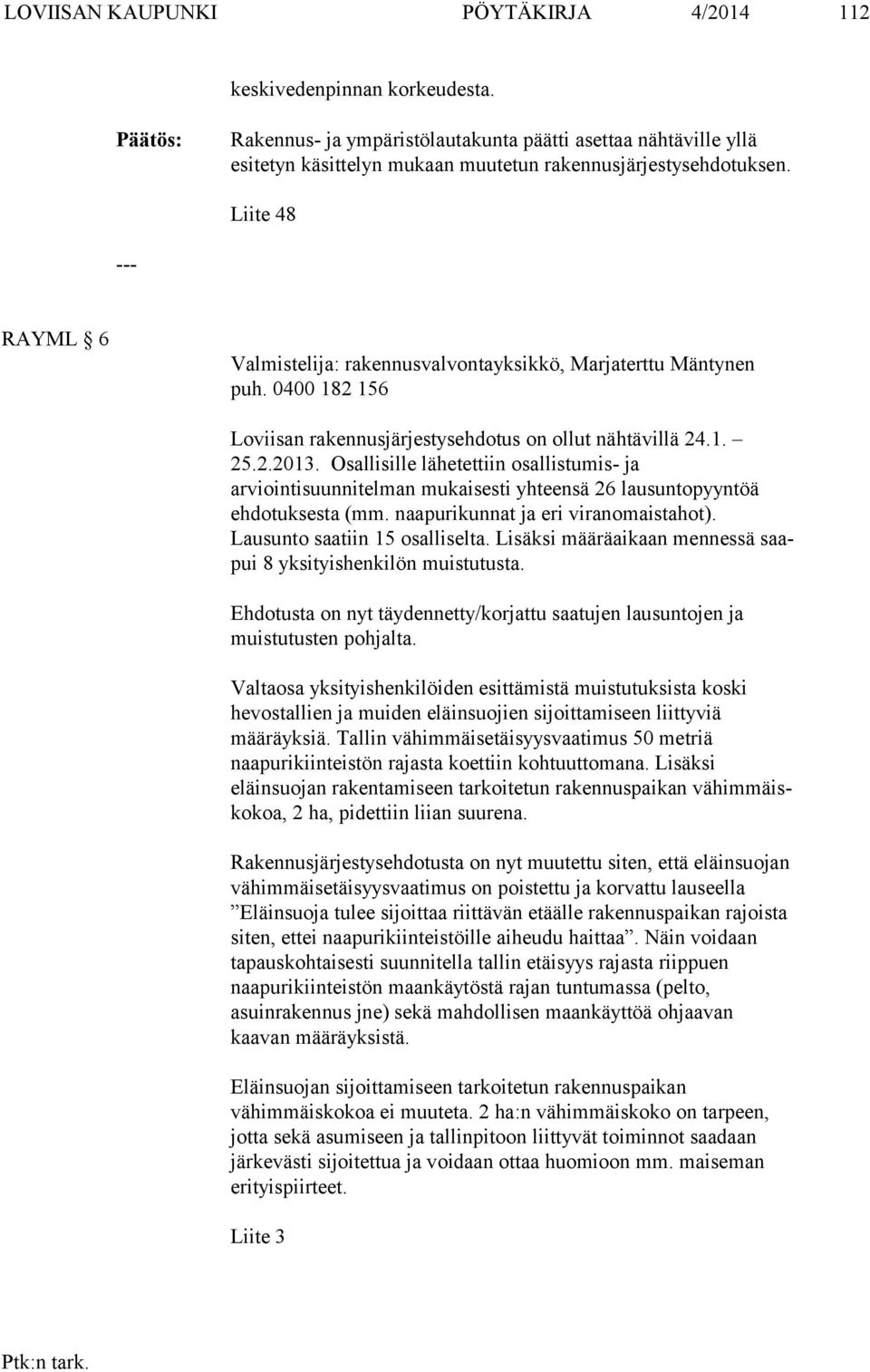 LOVIISAN KAUPUNKI PÖYTÄKIRJA 4/2014 112

keskivedenpinnan korkeudesta.

Päätös: Rakennus- ja ympäristölautakunta päätti asettaa nähtäville yllä esitetyn käsittelyn mukaan muutetun rakennusjärjestysehdotuksen.

Liite 48

---

RAYML § 6

Valmistelija: rakennusvalvontayksikkö, Marjaterttu Mäntynen puh. 0400 182 156

Loviisan rakennusjärjestysehdotus on ollut nähtävillä 24.1. – 25.2.2013. Osallisille lähetettiin osallistumis- ja arviointisuunnitelman mukaisesti yhteensä 26 lausuntopyyntöä ehdotuksesta (mm. naapurikunnat ja eri viranomaistahot). Lausunto saatiin 15 osalliselta. Lisäksi määräaikaan mennessä saapui 8 yksityishenkilön muistutusta.

Ehdotusta on nyt täydennetty/korjattu saatujen lausuntojen ja muistutusten pohjalta.

Valtaosa yksityishenkilöiden esittämistä muistutuksista koski hevostallien ja muiden eläinsuojien sijoittamiseen liittyviä määräyksiä. Tallin vähimmäisetäisyysvaatimus 50 metriä naapurikiinteistön rajasta koettiin kohtuuttomana. Lisäksi eläinsuojan rakentamiseen tarkoitetun rakennuspaikan vähimmäiskokoa, 2 ha, pidettiin liian suurena.

Rakennusjärjestysehdotusta on nyt muutettu siten, että eläinsuojan vähimmäisetäisyysvaatimus on poistettu ja korvattu lauseella ”Eläinsuoja tulee sijoittaa riittävän etäälle rakennuspaikan rajoista siten, ettei naapurikiinteistöille aiheudu haittaa”. Näin voidaan tapauskohtaisesti suunnitella tallin etäisyys rajasta riippuen naapurikiinteistön maankäytöstä rajan tuntumassa (pelto, asuinrakennus jne) sekä mahdollisen maankäyttöä ohjaavan kaavan määräyksistä.

Eläinsuojan sijoittamiseen tarkoitetun rakennuspaikan vähimmäiskokoa ei muuteta. 2 ha:n vähimmäiskoko on tarpeen, jotta sekä asumiseen ja tallinpitoon liittyvät toiminnot saadaan järkevästi sijoitettua ja voidaan ottaa huomioon mm. maiseman erityispiirteet.

Liite 3

Ptk:n tark.